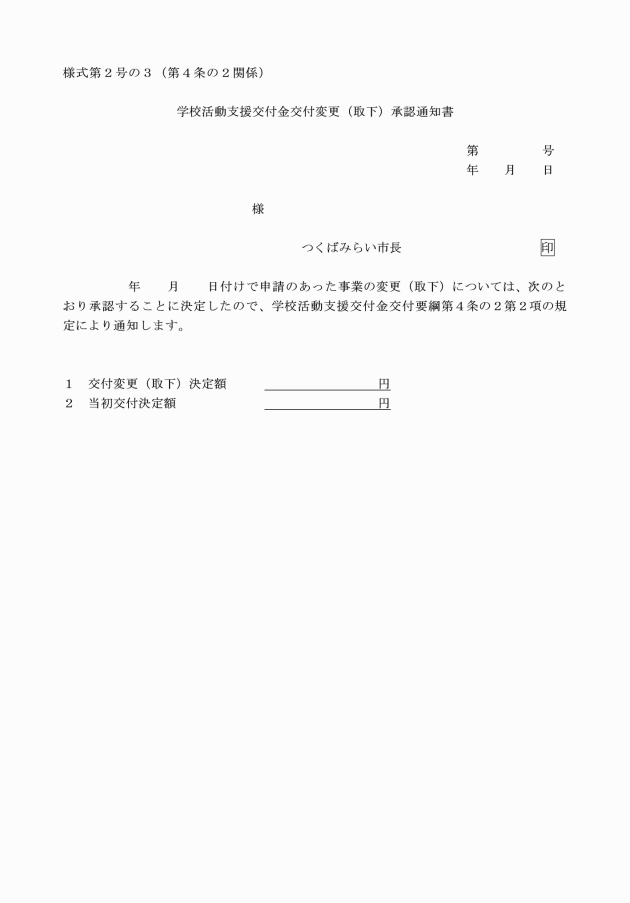 様式第２号の３（第４条の２関係）

学校活動支援交付金交付変更（取下）承認通知書

第　　　号
年　　月　　日

様

つくばみらい市長　　　　　　　印

年　　月　　日付けで申請のあった事業の変更（取下）については、次のとおり承認することに決定したので、学校活動支援交付金交付要綱第４条の２第２項の規定により通知します。

１　交付変更（取下）決定額　　　　　　　　円
２　当初交付決定額　　　　　　　　　　　　円